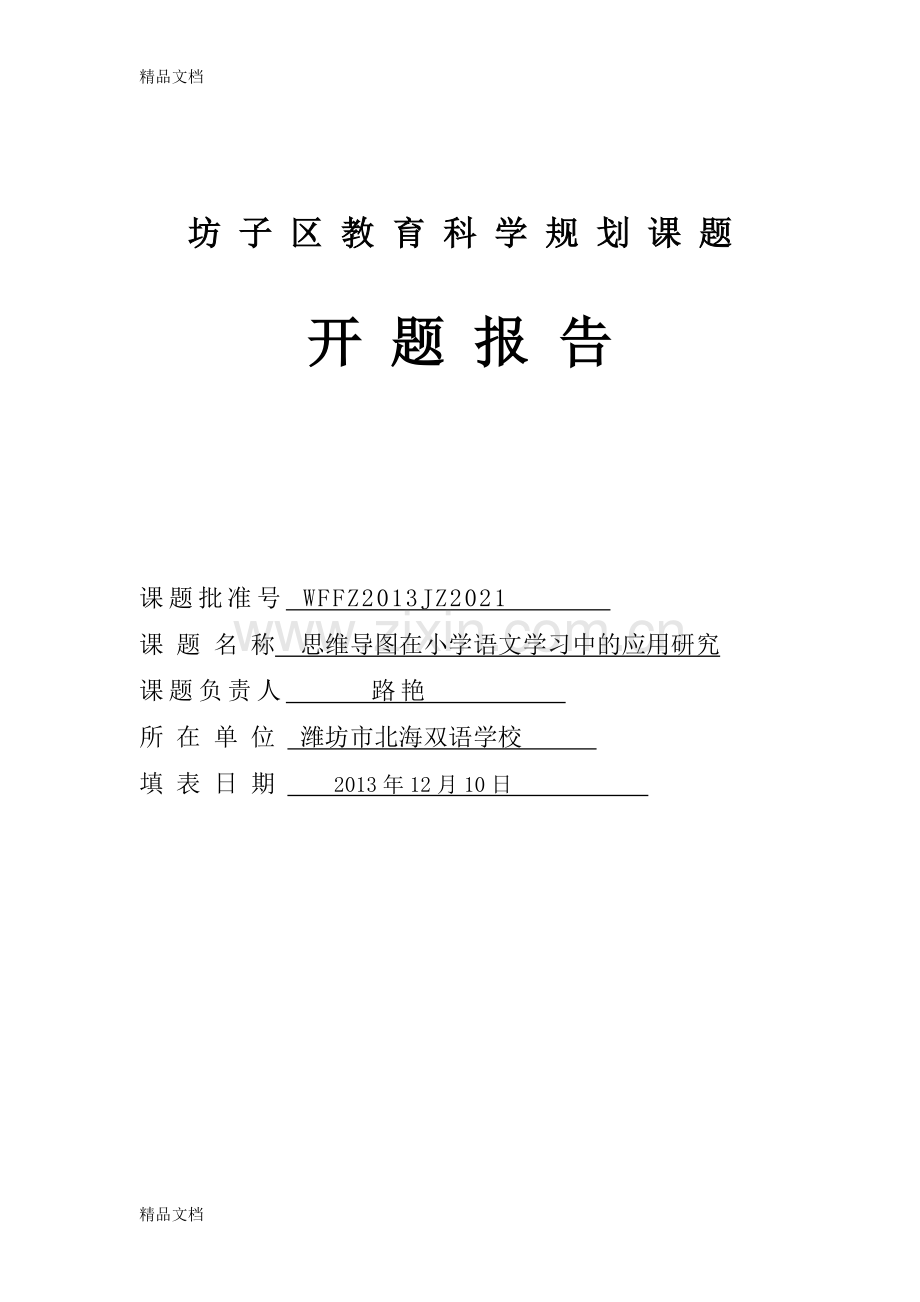 精品文档

坊子区教育科学规划课题

开题报告

课题批准号 WFFZ2013JZ2021

课题名称 思维导图在小学语文学习中的应用研究

课题负责人 路艳

所在单位 潍坊市北海双语学校

填表日期 2013年12月10日

www.zixin.com.cn

精品文档